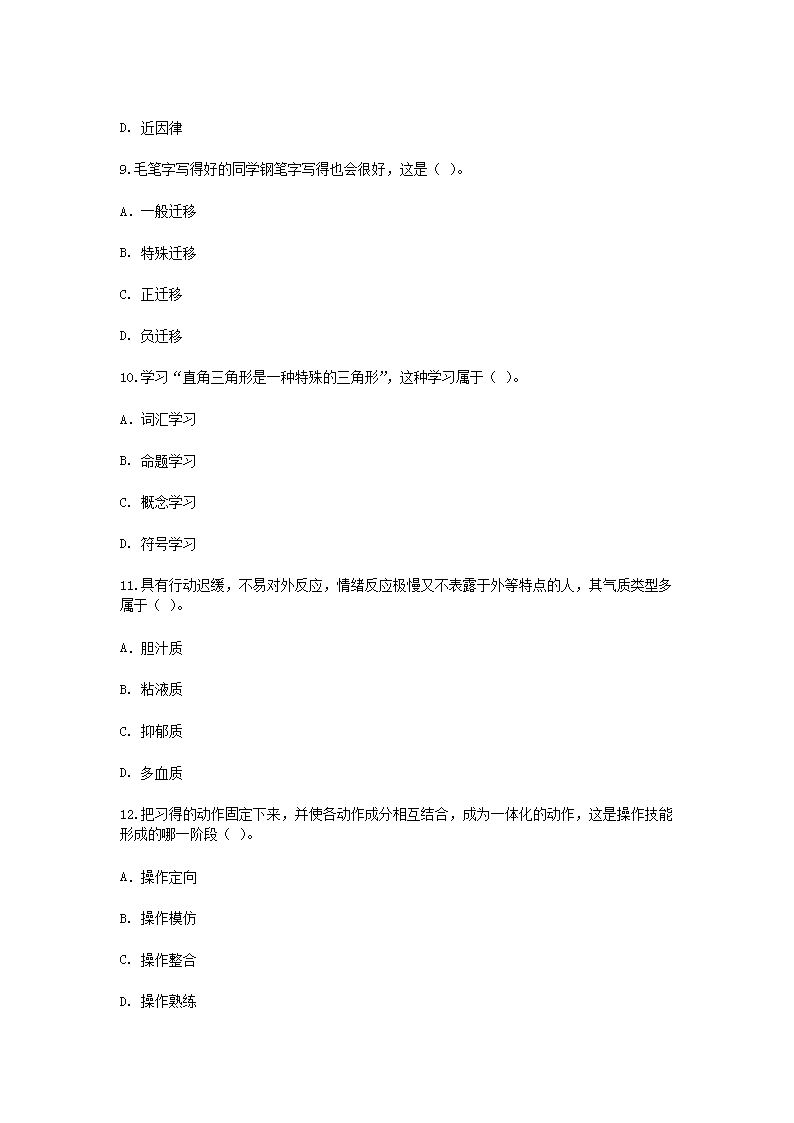 D. 近因律

9.毛笔字写得好的同学钢笔字写得也会很好，这是（ ）。

A. 一般迁移

B. 特殊迁移

C. 正迁移

D. 负迁移

10.学习“直角三角形是一种特殊的三角形”，这种学习属于（ ）。

A. 词汇学习

B. 命题学习

C. 概念学习

D. 符号学习

11.具有行动迟缓，不易对外反应，情绪反应极慢又不表露于外等特点的人，其气质类型多属于（ ）。

A. 胆汁质

B. 粘液质

C. 抑郁质

D. 多血质

12.把习得的动作固定下来，并使各动作成分相互结合，成为一体化的动作，这是操作技能形成的哪一阶段（ ）。

A. 操作定向

B. 操作模仿

C. 操作整合

D. 操作熟练